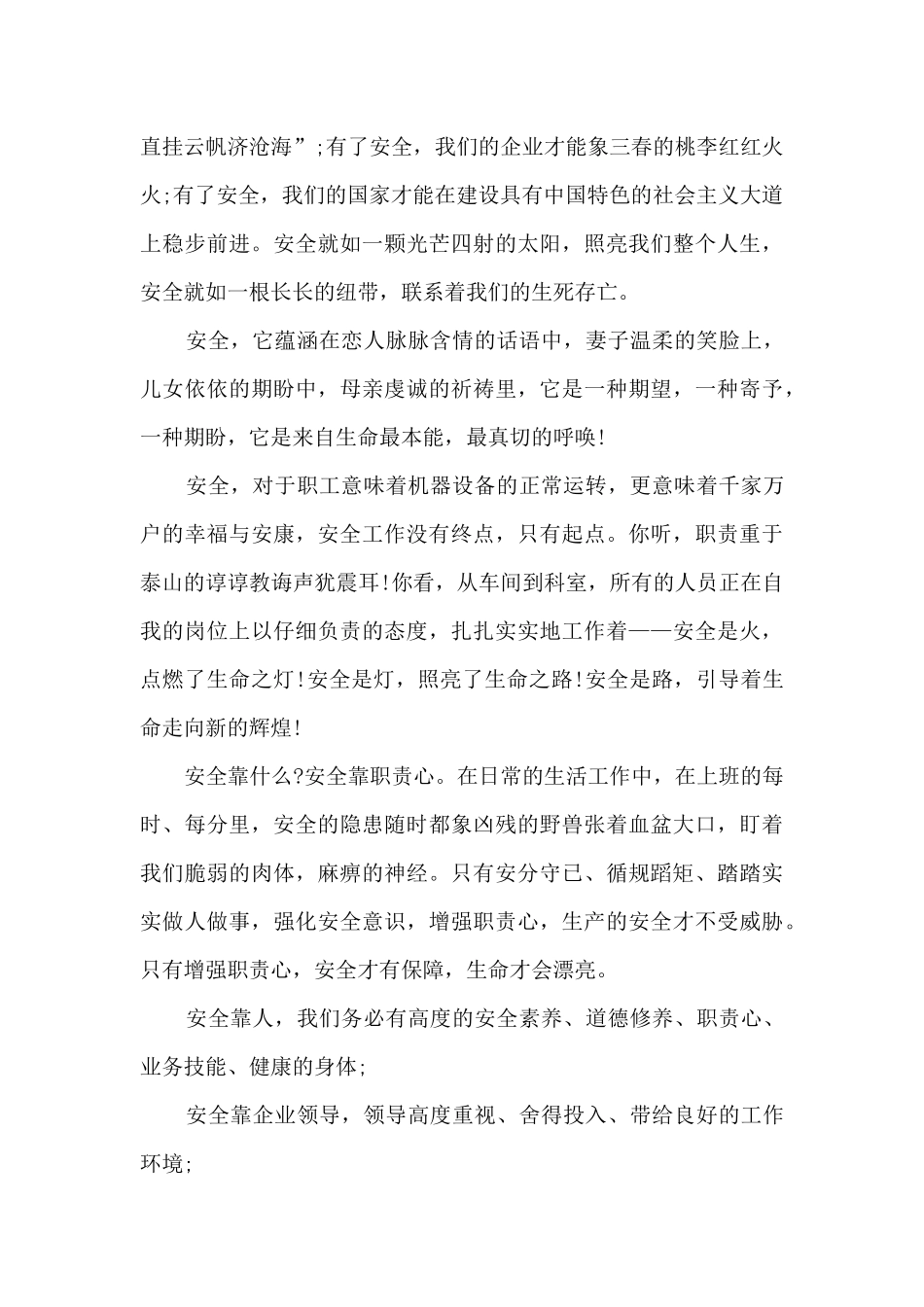 直挂云帆济沧海”;有了安全，我们的企业才能象三春的桃李红红火火;有了安全，我们的国家才能在建设具有中国特色的社会主义大道上稳步前进。安全就如一颗光芒四射的太阳，照亮我们整个人生，安全就如一根长长的纽带，联系着我们的生死存亡。

安全，它蕴涵在恋人脉脉含情的话语中，妻子温柔的笑脸上，儿女依依的期盼中，母亲虔诚的祈祷里，它是一种期望，一种寄予，一种期盼，它是来自生命最本能，最真切的呼唤!

安全，对于职工意味着机器设备的正常运转，更意味着千家万户的幸福与安康，安全工作没有终点，只有起点。你听，职责重于泰山的谆谆教诲声犹震耳!你看，从车间到科室，所有的人员正在自我的岗位上以仔细负责的态度，扎扎实实地工作着——安全是火，点燃了生命之灯!安全是灯，照亮了生命之路!安全是路，引导着生命走向新的辉煌!

安全靠什么?安全靠职责心。在日常的生活工作中，在上班的每时、每分里，安全的隐患随时都象凶残的野兽张着血盆大口，盯着我们脆弱的肉体，麻痹的神经。只有安分守已、循规蹈矩、踏踏实实做人做事，强化安全意识，增强职责心，生产的安全才不受威胁。只有增强职责心，安全才有保障，生命才会漂亮。

安全靠人，我们务必有高度的安全素养、道德修养、职责心、业务技能、健康的身体;

安全靠企业领导，领导高度重视、舍得投入、带给良好的工作环境;